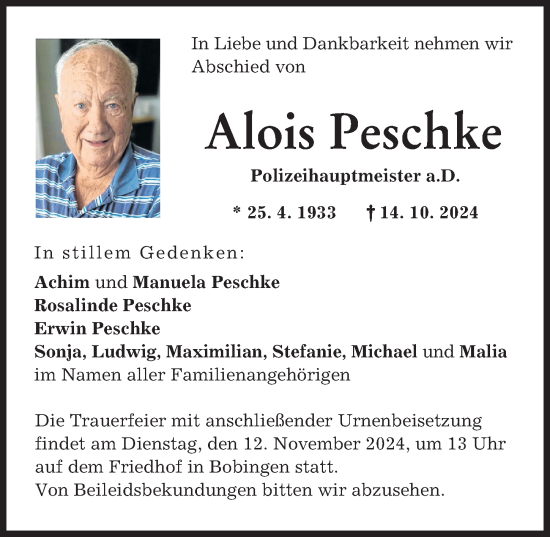 In Liebe und Dankbarkeit nehmen wir Abschied von

Alois Peschke

Polizeihauptmeister a.D.

* 25. 4. 1933 † 14. 10. 2024

In stillem Gedenken:

Achim und Manuela Peschke
Rosalinde Peschke
Erwin Peschke
Sonja, Ludwig, Maximilian, Stefanie, Michael und Malia
im Namen aller Familienangehörigen

Die Trauerfeier mit anschließender Urnenbeisetzung findet am Dienstag, den 12. November 2024, um 13 Uhr auf dem Friedhof in Bobingen statt.
Von Beileidsbekundungen bitten wir abzusehen.